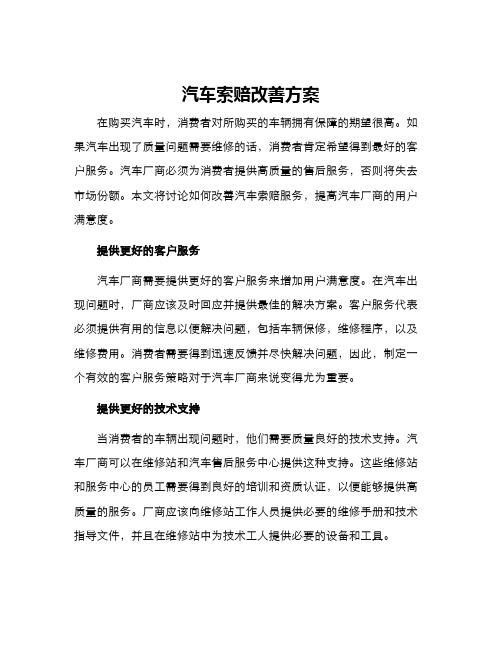 汽车索赔改善方案

在购买汽车时，消费者对所购买的车辆拥有保障的期望很高。如果汽车出现了质量问题需要维修的话，消费者肯定希望得到最好的客户服务。汽车厂商必须为消费者提供高质量的售后服务，否则将失去市场份额。本文将讨论如何改善汽车索赔服务，提高汽车厂商的用户满意度。

提供更好的客户服务

汽车厂商需要提供更好的客户服务来增加用户满意度。在汽车出现问题时，厂商应该及时回应并提供最佳的解决方案。客户服务代表必须提供有用的信息以便解决问题，包括车辆保修，维修程序，以及维修费用。消费者需要得到迅速反馈并尽快解决问题，因此，制定一个有效的客户服务策略对于汽车厂商来说变得尤为重要。

提供更好的技术支持

当消费者的车辆出现问题时，他们需要质量良好的技术支持。汽车厂商可以在维修站和汽车售后服务中心提供这种支持。这些维修站和服务中心的员工需要得到良好的培训和资质认证，以便能够提供高质量的服务。厂商应该向维修站工作人员提供必要的维修手册和技术指导文件，并且在维修站中为技术工人提供必要的设备和工具。